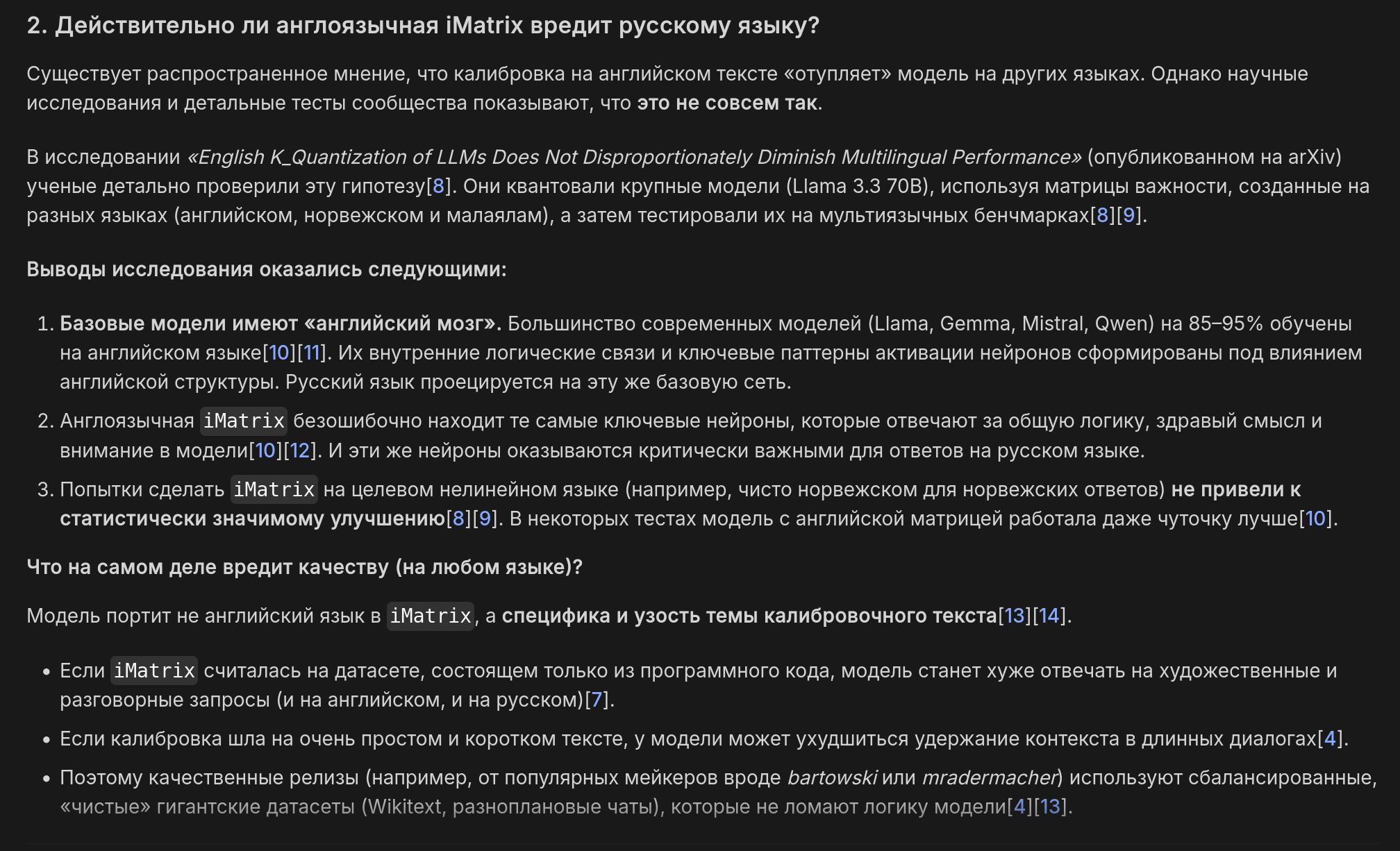 2. Действительно ли англоязычная iMatrix вредит русскому языку?

Существует распространенное мнение, что калибровка на английском тексте «отупляет» модель на других языках. Однако научные исследования и детальные тесты сообщества показывают, что это не совсем так.

В исследовании «English K_Quantization of LLMs Does Not Disproportionately Diminish Multilingual Performance» (опубликованном на arXiv) ученые детально проверили эту гипотезу[8]. Они квантовали крупные модели (Llama 3.3 70B), используя матрицы важности, созданные на разных языках (английском, норвежском и малаялам), а затем тестировали их на мультиязычных бенчмарках[8][9].

Выводы исследования оказались следующими:

1. Базовые модели имеют «английский мозг». Большинство современных моделей (Llama, Gemma, Mistral, Qwen) на 85–95% обучены на английском языке[10][11]. Их внутренние логические связи и ключевые паттерны активации нейронов сформированы под влиянием английской структуры. Русский язык проецируется на эту же базовую сеть.
2. Англоязычная iMatrix безошибочно находит те самые ключевые нейроны, которые отвечают за общую логику, здравый смысл и внимание в модели[10][12]. И эти же нейроны оказываются критически важными для ответов на русском языке.
3. Попытки сделать iMatrix на целевом нелинейном языке (например, чисто норвежском для норвежских ответов) не привели к статистически значимому улучшению[8][9]. В некоторых тестах модель с английской матрицей работала даже чуточку лучше[10].

Что на самом деле вредит качеству (на любом языке)?

Модель портит не английский язык в iMatrix, а специфика и узость темы калибровочного текста[13][14].

• Если iMatrix считалась на датасете, состоящем только из программного кода, модель станет хуже отвечать на художественные и разговорные запросы (и на английском, и на русском)[7].
• Если калибровка шла на очень простом и коротком тексте, у модели может ухудшиться удержание контекста в длинных диалогах[4].
• Поэтому качественные релизы (например, от популярных мейкеров вроде bartowski или mradermacher) используют сбалансированные, «чистые» гигантские датасеты (Wikitext, разноплановые чаты), которые не ломают логику модели[4][13].